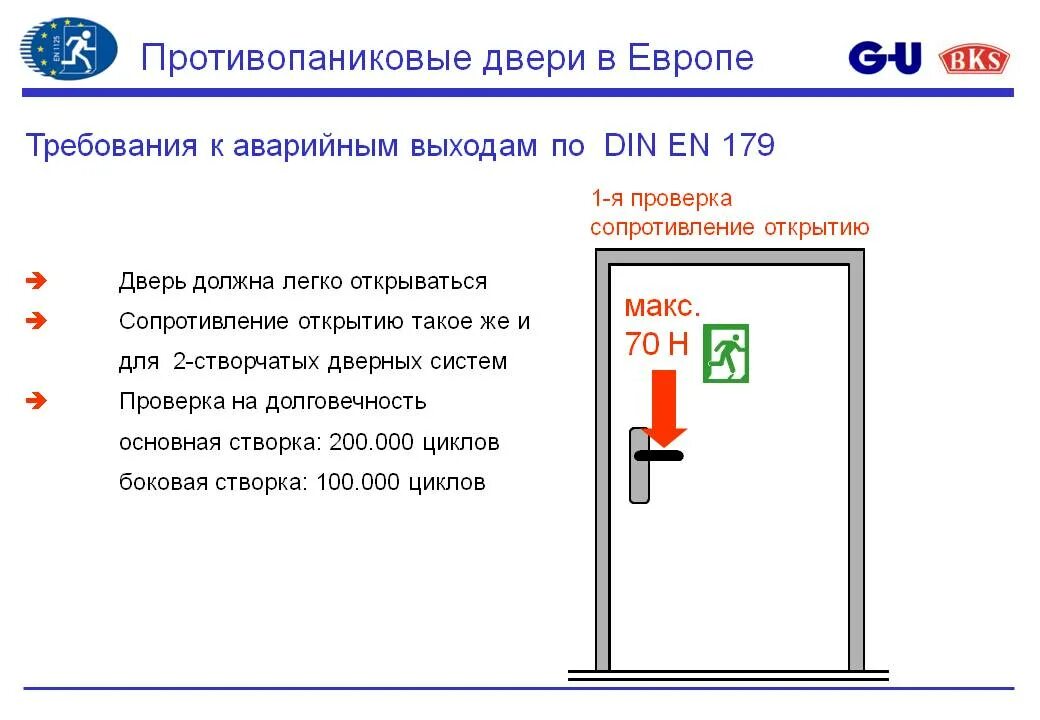 Противопаниковые двери в Европе

G-U BKS

Требования к аварийным выходам по DIN EN 179

➔ Дверь должна легко открываться

➔ Сопротивление открытию такое же и для 2-створчатых дверных систем

➔ Проверка на долговечность
основная створка: 200.000 циклов
боковая створка: 100.000 циклов

1-я проверка
сопротивление открытию

макс.
70 Н